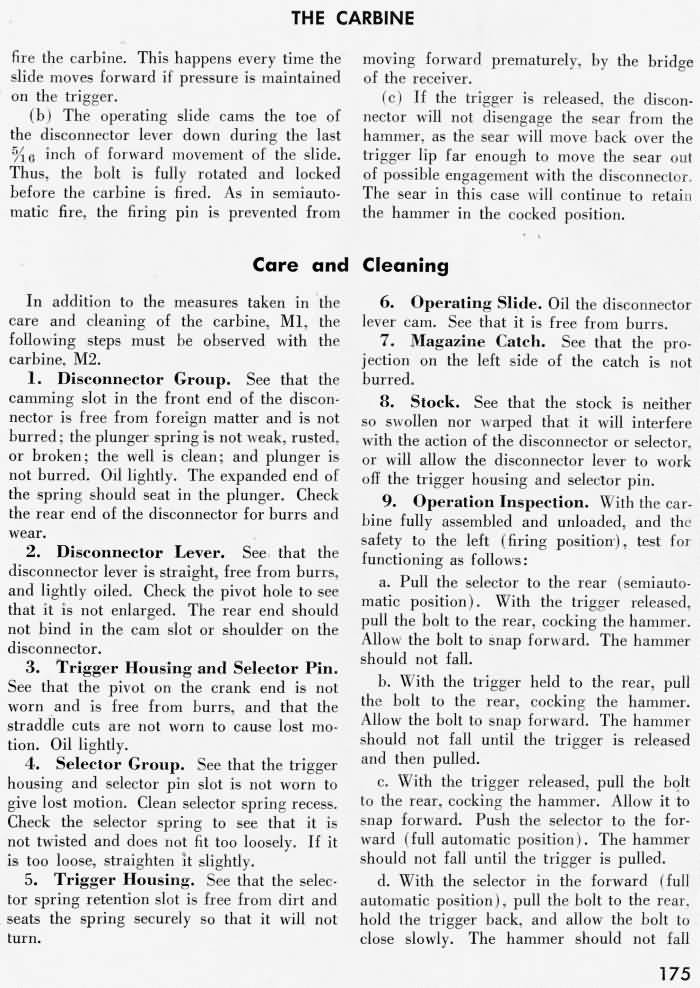 THE CARBINE

fire the carbine. This happens every time the slide moves forward if pressure is maintained on the trigger.

(b) The operating slide cams the toe of the disconnector lever down during the last $\frac{5}{16}$ inch of forward movement of the slide. Thus, the bolt is fully rotated and locked before the carbine is fired. As in semiautomatic fire, the firing pin is prevented from moving forward prematurely, by the bridge of the receiver.

(c) If the trigger is released, the disconnector will not disengage the sear from the hammer, as the sear will move back over the trigger lip far enough to move the sear out of possible engagement with the disconnector. The sear in this case will continue to retain the hammer in the cocked position.

Care and Cleaning

In addition to the measures taken in the care and cleaning of the carbine, M1, the following steps must be observed with the carbine, M2.

1. Disconnector Group. See that the camming slot in the front end of the disconnector is free from foreign matter and is not burred; the plunger spring is not weak, rusted, or broken; the well is clean; and plunger is not burred. Oil lightly. The expanded end of the spring should seat in the plunger. Check the rear end of the disconnector for burrs and wear.

2. Disconnector Lever. See that the disconnector lever is straight, free from burrs, and lightly oiled. Check the pivot hole to see that it is not enlarged. The rear end should not bind in the cam slot or shoulder on the disconnector.

3. Trigger Housing and Selector Pin. See that the pivot on the crank end is not worn and is free from burrs, and that the straddle cuts are not worn to cause lost motion. Oil lightly.

4. Selector Group. See that the trigger housing and selector pin slot is not worn to give lost motion. Clean selector spring recess. Check the selector spring to see that it is not twisted and does not fit too loosely. If it is too loose, straighten it slightly.

5. Trigger Housing. See that the selector spring retention slot is free from dirt and seats the spring securely so that it will not turn.

6. Operating Slide. Oil the disconnector lever cam. See that it is free from burrs.

7. Magazine Catch. See that the projection on the left side of the catch is not burred.

8. Stock. See that the stock is neither so swollen nor warped that it will interfere with the action of the disconnector or selector, or will allow the disconnector lever to work off the trigger housing and selector pin.

9. Operation Inspection. With the carbine fully assembled and unloaded, and the safety to the left (firing position), test for functioning as follows:

a. Pull the selector to the rear (semiautomatic position). With the trigger released, pull the bolt to the rear, cocking the hammer. Allow the bolt to snap forward. The hammer should not fall.

b. With the trigger held to the rear, pull the bolt to the rear, cocking the hammer. Allow the bolt to snap forward. The hammer should not fall until the trigger is released and then pulled.

c. With the trigger released, pull the bolt to the rear, cocking the hammer. Allow it to snap forward. Push the selector to the forward (full automatic position). The hammer should not fall until the trigger is pulled.

d. With the selector in the forward (full automatic position), pull the bolt to the rear, hold the trigger back, and allow the bolt to close slowly. The hammer should not fall

175